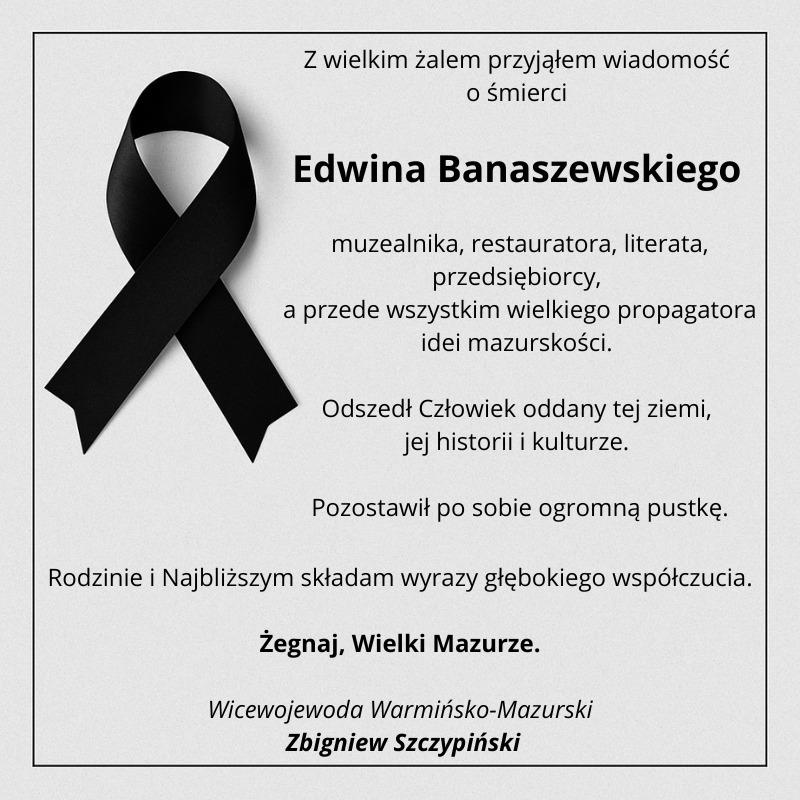 Z wielkim żalem przyjąłem wiadomość o śmierci

Edwina Banaszewskiego

muzealnika, restauratora, literata, przedsiębiorcy, a przede wszystkim wielkiego propagatora idei mazurskości.

Odszedł Człowiek oddany tej ziemi, jej historii i kulturze.

Pozostawił po sobie ogromną pustkę.

Rodzinie i Najbliższym składam wyrazy głębokiego współczucia.

Żegnaj, Wielki Mazurze.

Wicewojewoda Warmińsko-Mazurski
Zbigniew Szczypiński